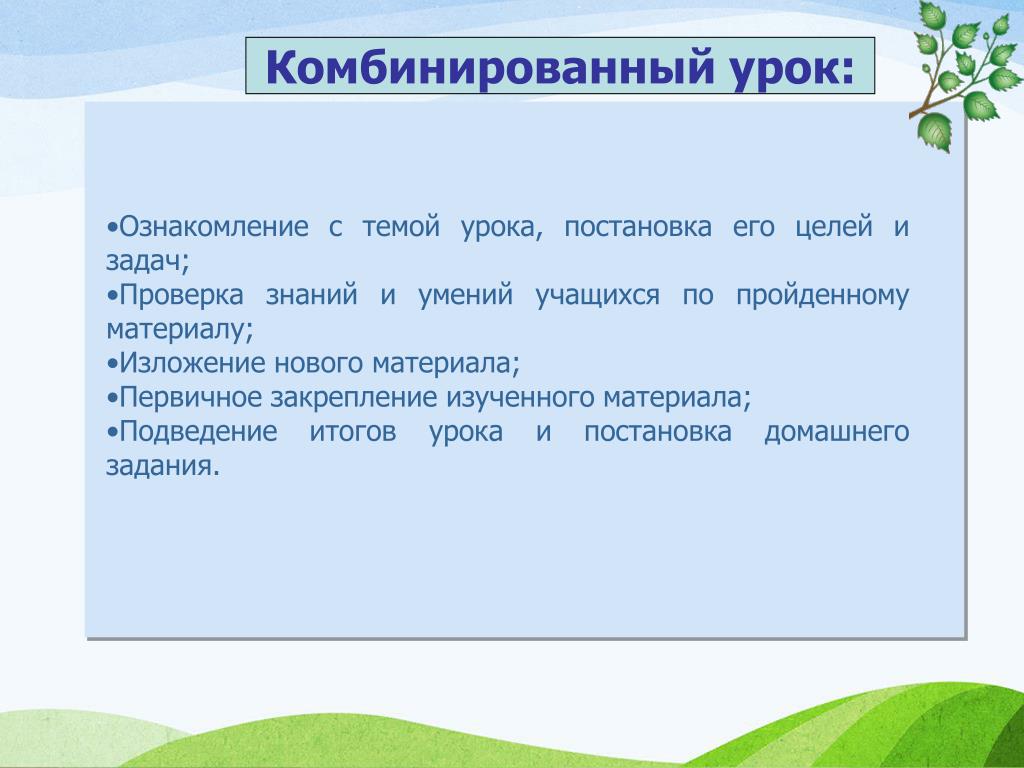 Комбинированный урок:

•Ознакомление с темой урока, постановка его целей и задач;
•Проверка знаний и умений учащихся по пройденному материалу;
•Изложение нового материала;
•Первичное закрепление изученного материала;
•Подведение итогов урока и постановка домашнего задания.